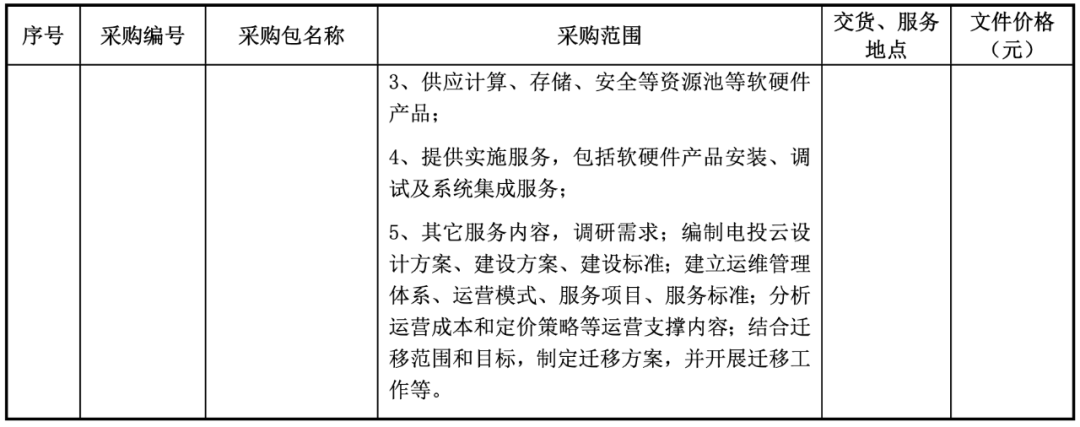 | 序号 | 采购编号 | 采购包名称 | 采购范围 | 交货、服务地点 | 文件价格（元） |
|---|---|---|---|---|---|
| | | | 3、供应计算、存储、安全等资源池等软硬件产品；<br><br>4、提供实施服务，包括软硬件产品安装、调试及系统集成服务；<br><br>5、其它服务内容，调研需求；编制电投云设计方案、建设方案、建设标准；建立运维管理体系、运营模式、服务项目、服务标准；分析运营成本和定价策略等运营支撑内容；结合迁移范围和目标，制定迁移方案，并开展迁移工作等。 | | |